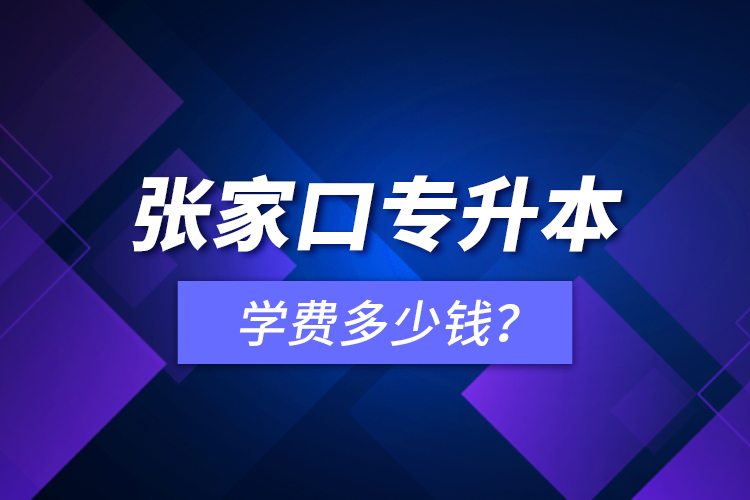 张家口专升本

学费多少钱?